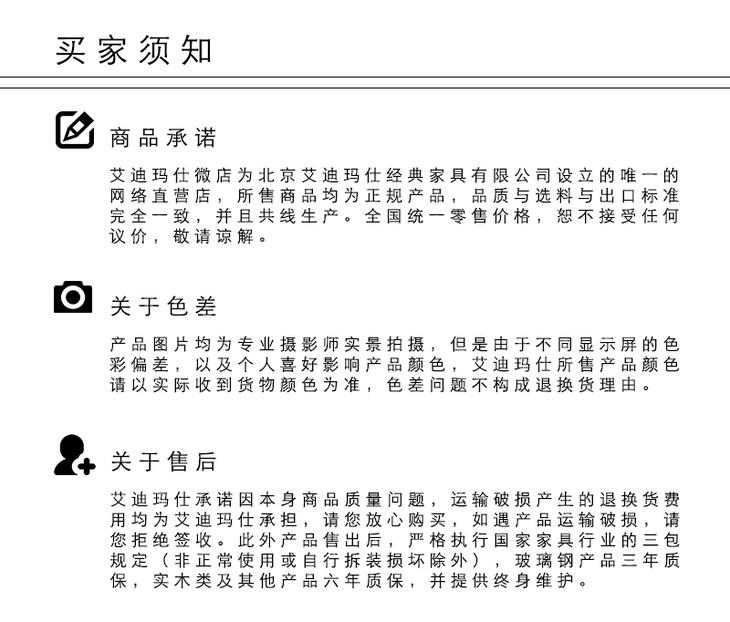 买家须知

商品承诺

艾迪玛仕微店为北京艾迪玛仕经典家具有限公司设立的唯一的网络直营店，所售商品均为正规产品，品质与选料与出口标准完全一致，并且共线生产。全国统一零售价格，恕不接受任何议价，敬请谅解。

关于色差

产品图片均为专业摄影师实景拍摄，但是由于不同显示屏的色彩偏差，以及个人喜好影响产品颜色，艾迪玛仕所售产品颜色请以实际收到货物颜色为准，色差问题不构成退换货理由。

关于售后

艾迪玛仕承诺因本身商品质量问题，运输破损产生的退换货费用均为艾迪玛仕承担，请您放心购买，如遇产品运输破损，请您拒绝签收。此外产品售出后，严格执行国家家具行业的三包规定（非正常使用或自行拆装损坏除外），玻璃钢产品三年质保，实木类及其他产品六年质保，并提供终身维护。